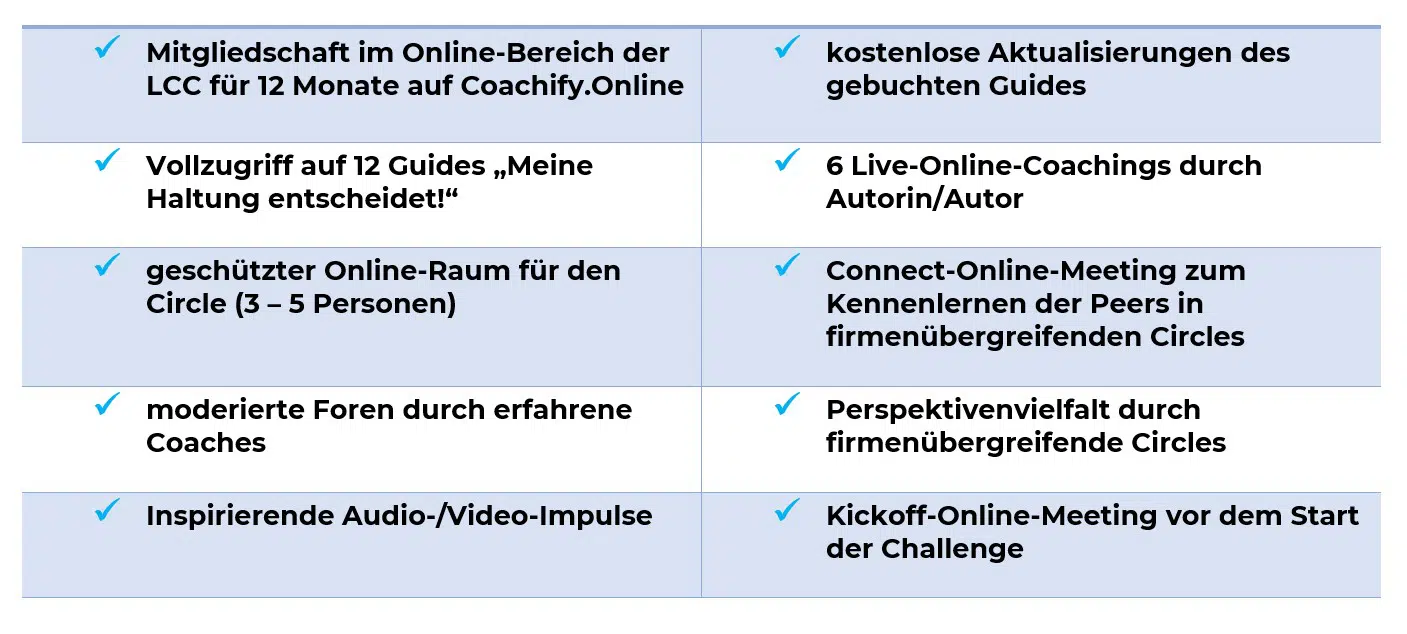 | ✓ Mitgliedschaft im Online-Bereich der LCC für 12 Monate auf Coachify.Online | ✓ kostenlose Aktualisierungen des gebuchten Guides |
|---|---|
| ✓ Vollzugriff auf 12 Guides „Meine Haltung entscheidet!“ | ✓ 6 Live-Online-Coachings durch Autorin/Autor |
| ✓ geschützter Online-Raum für den Circle (3 – 5 Personen) | ✓ Connect-Online-Meeting zum Kennenlernen der Peers in firmenübergreifenden Circles |
| ✓ moderierte Foren durch erfahrene Coaches | ✓ Perspektivenvielfalt durch firmenübergreifende Circles |
| ✓ Inspirierende Audio-/Video-Impulse | ✓ Kickoff-Online-Meeting vor dem Start der Challenge |